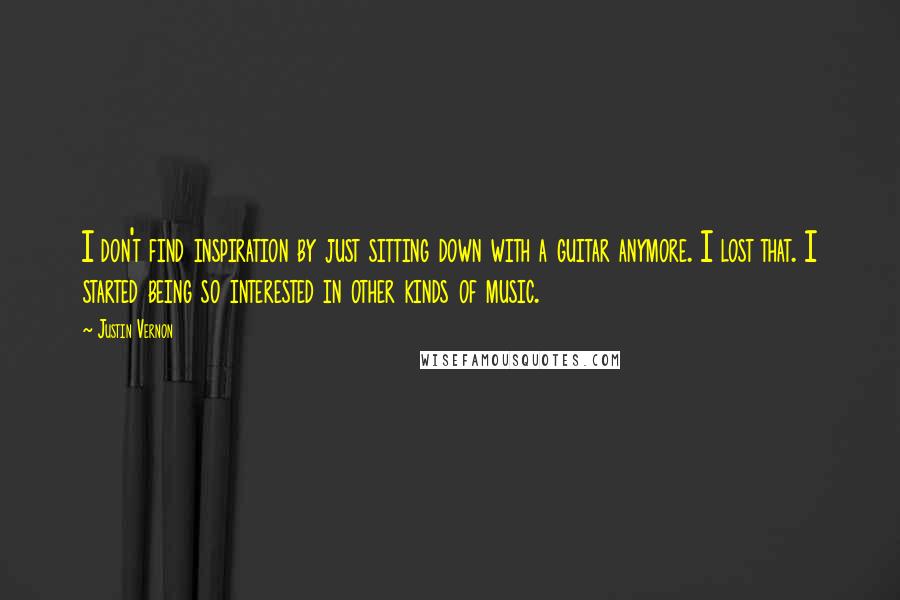 I don't find inspiration by just sitting down with a guitar anymore. I lost that. I started being so interested in other kinds of music.

~ Justin Vernon

WISEFAMOUSQUOTES.COM